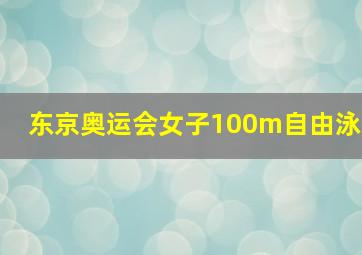 东京奥运会女子100m自由泳